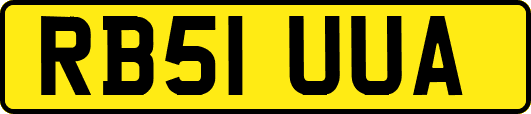 RB51 UUA